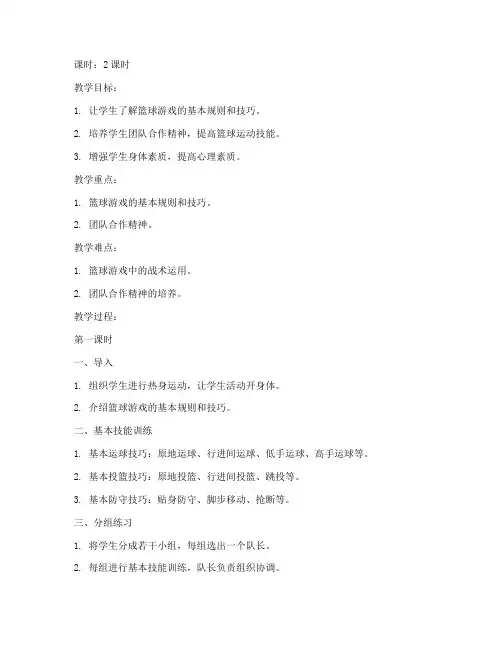 课时：2 课时

教学目标：

1. 让学生了解篮球游戏的基本规则和技巧。

2. 培养学生团队合作精神，提高篮球运动技能。

3. 增强学生身体素质，提高心理素质。

教学重点：

1. 篮球游戏的基本规则和技巧。

2. 团队合作精神。

教学难点：

1. 篮球游戏中的战术运用。

2. 团队合作精神的培养。

教学过程：

第一课时

一、导入

1. 组织学生进行热身运动，让学生活动开身体。

2. 介绍篮球游戏的基本规则和技巧。

二、基本技能训练

1. 基本运球技巧：原地运球、行进间运球、低手运球、高手运球等。

2. 基本投篮技巧：原地投篮、行进间投篮、跳投等。

3. 基本防守技巧：贴身防守、脚步移动、抢断等。

三、分组练习

1. 将学生分成若干小组，每组选出一个队长。

2. 每组进行基本技能训练，队长负责组织协调。